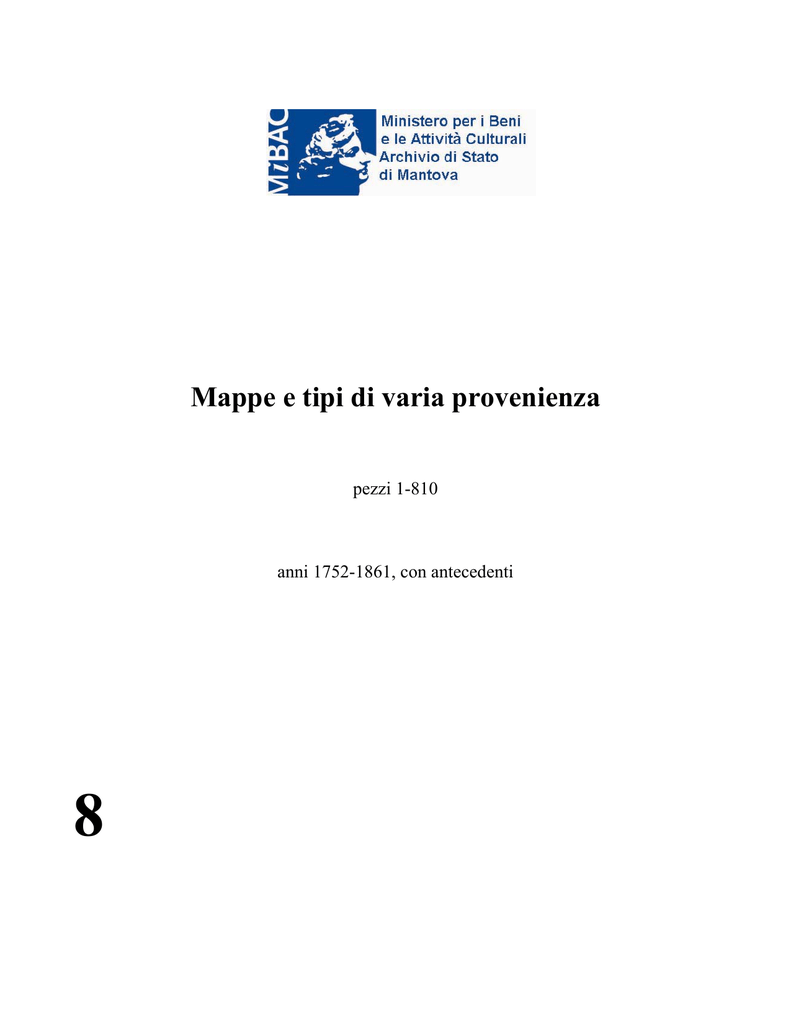 MiBAC

Ministero per i Beni e le Attività Culturali
Archivio di Stato di Mantova

Mappe e tipi di varia provenienza

pezzi 1-810

anni 1752-1861, con antecedenti

8